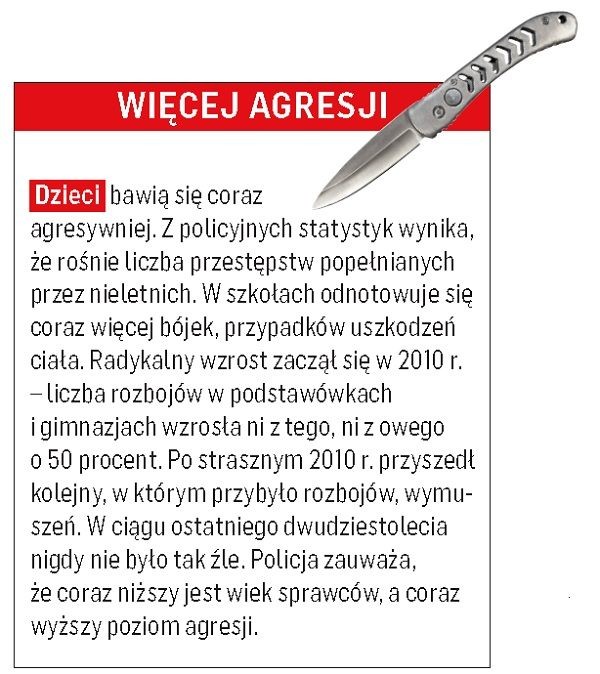 WIĘCEJ AGRESJI

Dzieci bawią się coraz agresywniej. Z policyjnych statystyk wynika, że rośnie liczba przestępstw popełnianych przez nieletnich. W szkołach odnotowuje się coraz więcej bójek, przypadków uszkodzeń ciała. Radykalny wzrost zaczął się w 2010 r. – liczba rozbojów w podstawówkach i gimnazjach wzrosła ni z tego, ni z owego o 50 procent. Po strasznym 2010 r. przyszedł kolejny, w którym przybyło rozbojów, wymuszeń. W ciągu ostatniego dwudziestolecia nigdy nie było tak źle. Policja zauważa, że coraz niższy jest wiek sprawców, a coraz wyższy poziom agresji.